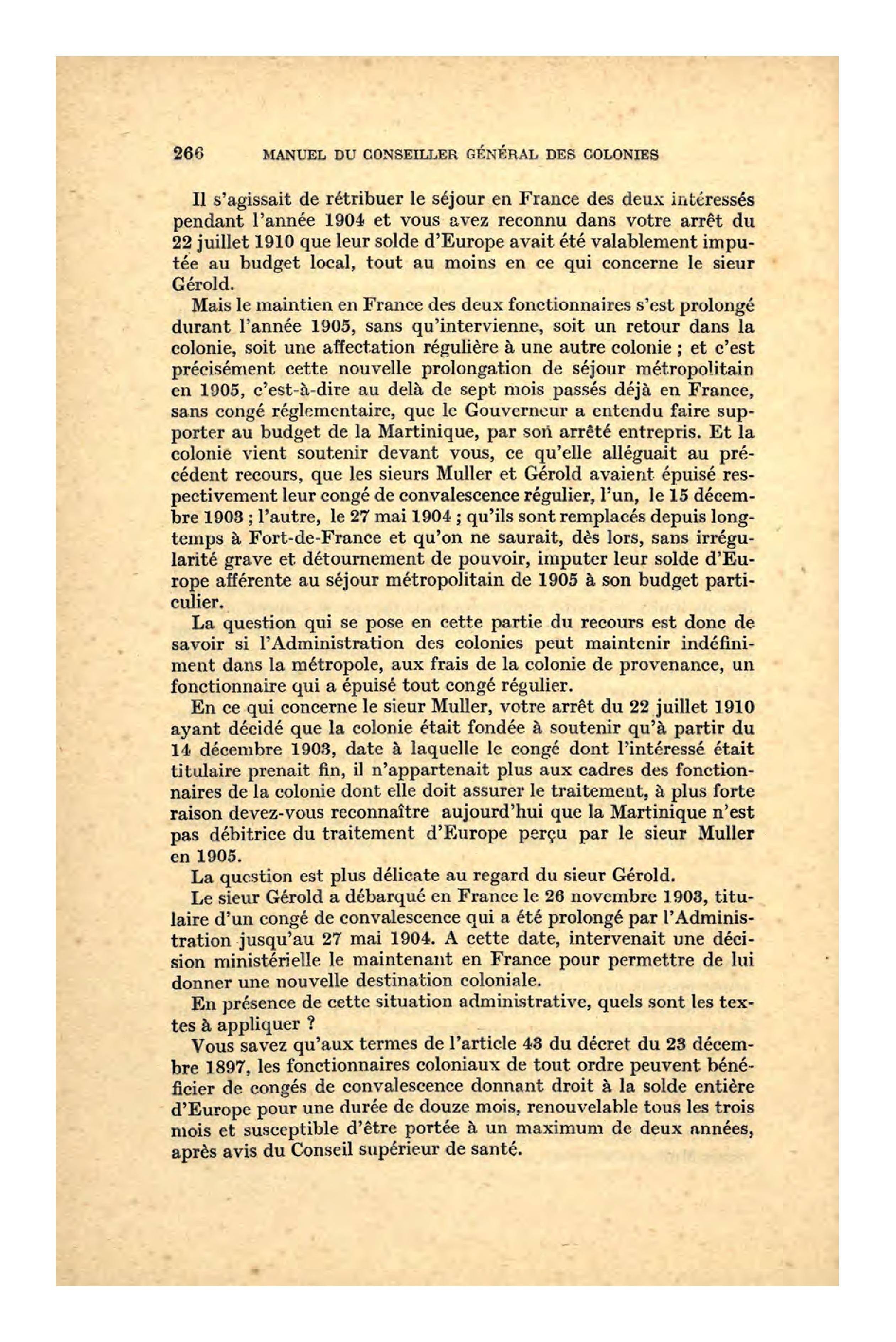 266 MANUEL DU CONSEILLER GÉNÉRAL DES COLONIES

Il s'agissait de rétribuer le séjour en France des deux intéressés pendant l'année 1904 et vous avez reconnu dans votre arrêt du 22 juillet 1910 que leur solde d'Europe avait été valablement imputée au budget local, tout au moins en ce qui concerne le sieur Gérold.

Mais le maintien en France des deux fonctionnaires s'est prolongé durant l'année 1905, sans qu'intervienne, soit un retour dans la colonie, soit une affectation régulière à une autre colonie ; et c'est précisément cette nouvelle prolongation de séjour métropolitain en 1905, c'est-à-dire au delà de sept mois passés déjà en France, sans congé réglementaire, que le Gouverneur a entendu faire supporter au budget de la Martinique, par son arrêté entrepris. Et la colonie vient soutenir devant vous, ce qu'elle alléguait au précédent recours, que les sieurs Muller et Gérold avaient épuisé respectivement leur congé de convalescence régulier, l'un, le 15 décembre 1903 ; l'autre, le 27 mai 1904 ; qu'ils sont remplacés depuis longtemps à Fort-de-France et qu'on ne saurait, dès lors, sans irrégularité grave et détournement de pouvoir, imputer leur solde d'Europe afférente au séjour métropolitain de 1905 à son budget particulier.

La question qui se pose en cette partie du recours est donc de savoir si l'Administration des colonies peut maintenir indéfiniment dans la métropole, aux frais de la colonie de provenance, un fonctionnaire qui a épuisé tout congé régulier.

En ce qui concerne le sieur Muller, votre arrêt du 22 juillet 1910 ayant décidé que la colonie était fondée à soutenir qu'à partir du 14 décembre 1903, date à laquelle le congé dont l'intéressé était titulaire prenait fin, il n'appartenait plus aux cadres des fonctionnaires de la colonie dont elle doit assurer le traitement, à plus forte raison devez-vous reconnaître aujourd'hui que la Martinique n'est pas débitrice du traitement d'Europe perçu par le sieur Muller en 1905.

La question est plus délicate au regard du sieur Gérold.

Le sieur Gérold a débarqué en France le 26 novembre 1903, titulaire d'un congé de convalescence qui a été prolongé par l'Administration jusqu'au 27 mai 1904. A cette date, intervenait une décision ministérielle le maintenant en France pour permettre de lui donner une nouvelle destination coloniale.

En présence de cette situation administrative, quels sont les textes à appliquer ?

Vous savez qu'aux termes de l'article 43 du décret du 23 décembre 1897, les fonctionnaires coloniaux de tout ordre peuvent bénéficier de congés de convalescence donnant droit à la solde entière d'Europe pour une durée de douze mois, renouvelable tous les trois mois et susceptible d'être portée à un maximum de deux années, après avis du Conseil supérieur de santé.